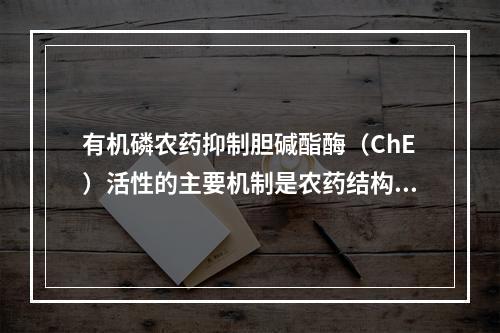 有机磷农药抑制胆碱酯酶（ChE）活性的主要机制是农药结构...